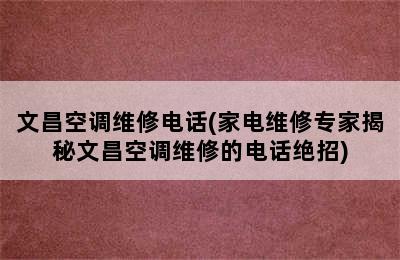 文昌空调维修电话(家电维修专家揭秘文昌空调维修的电话绝招)